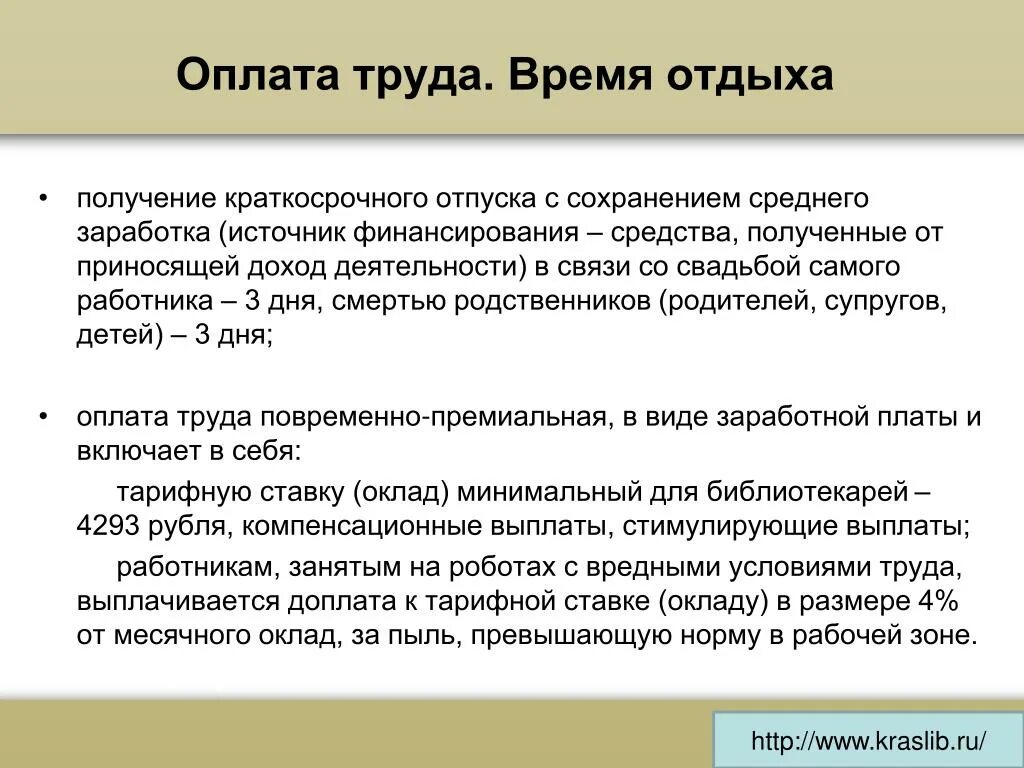 Оплата труда. Время отдыха

• получение краткосрочного отпуска с сохранением среднего заработка (источник финансирования – средства, полученные от приносящей доход деятельности) в связи со свадьбой самого работника – 3 дня, смертью родственников (родителей, супругов, детей) – 3 дня;

• оплата труда повременно-премиальная, в виде заработной платы и включает в себя:

тарифную ставку (оклад) минимальный для библиотекарей – 4293 рубля, компенсационные выплаты, стимулирующие выплаты;

работникам, занятым на роботах с вредными условиями труда, выплачивается доплата к тарифной ставке (окладу) в размере 4% от месячного оклад, за пыль, превышающую норму в рабочей зоне.

http://www.kraslib.ru/